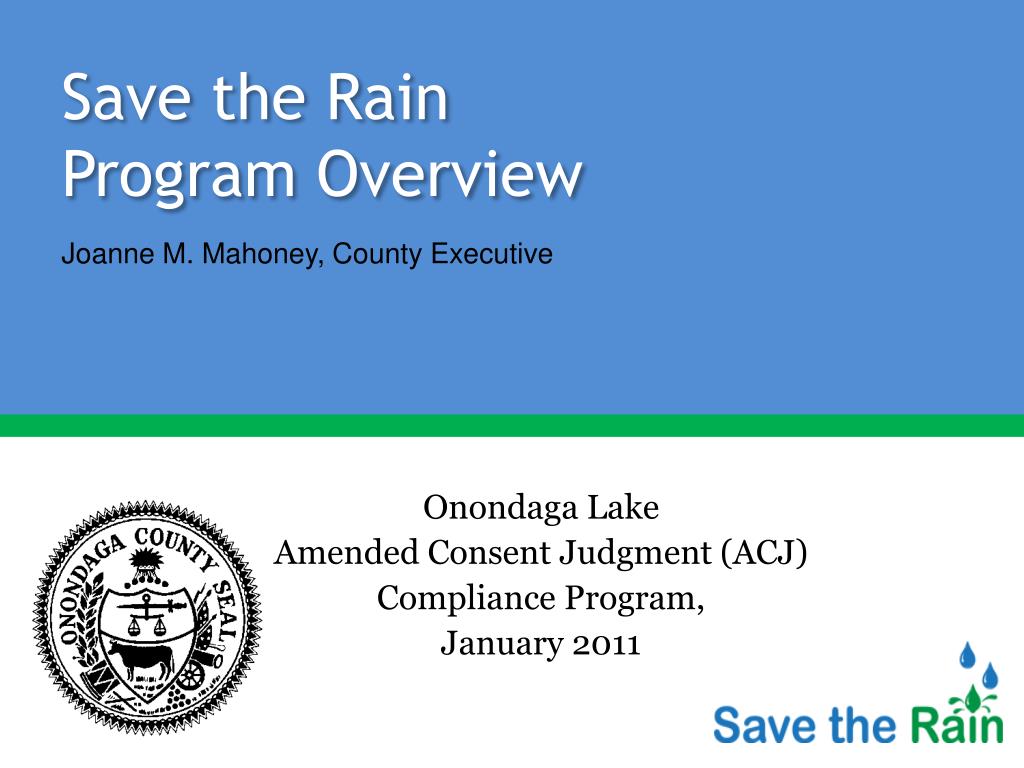 Save the Rain
Program Overview

Joanne M. Mahoney, County Executive

ONONDAGA COUNTY SEAL

Onondaga Lake
Amended Consent Judgment (ACJ)
Compliance Program,
January 2011

Save the Rain